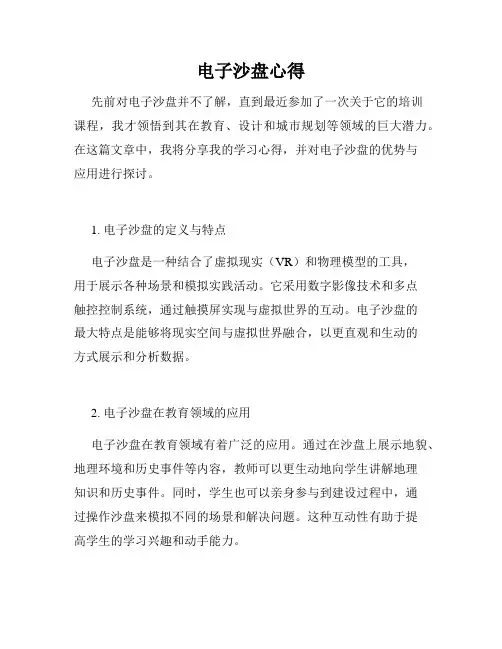 电子沙盘心得

先前对电子沙盘并不了解，直到最近参加了一次关于它的培训课程，我才领悟到其在教育、设计和城市规划等领域的巨大潜力。在这篇文章中，我将分享我的学习心得，并对电子沙盘的优势与应用进行探讨。

1. 电子沙盘的定义与特点

电子沙盘是一种结合了虚拟现实（VR）和物理模型的工具，用于展示各种场景和模拟实践活动。它采用数字影像技术和多点触控控制系统，通过触摸屏实现与虚拟世界的互动。电子沙盘的最大特点是能够将现实空间与虚拟世界融合，以更直观和生动的方式展示和分析数据。

2. 电子沙盘在教育领域的应用

电子沙盘在教育领域有着广泛的应用。通过在沙盘上展示地貌、地理环境和历史事件等内容，教师可以更生动地向学生讲解地理知识和历史事件。同时，学生也可以亲身参与到建设过程中，通过操作沙盘来模拟不同的场景和解决问题。这种互动性有助于提高学生的学习兴趣和动手能力。